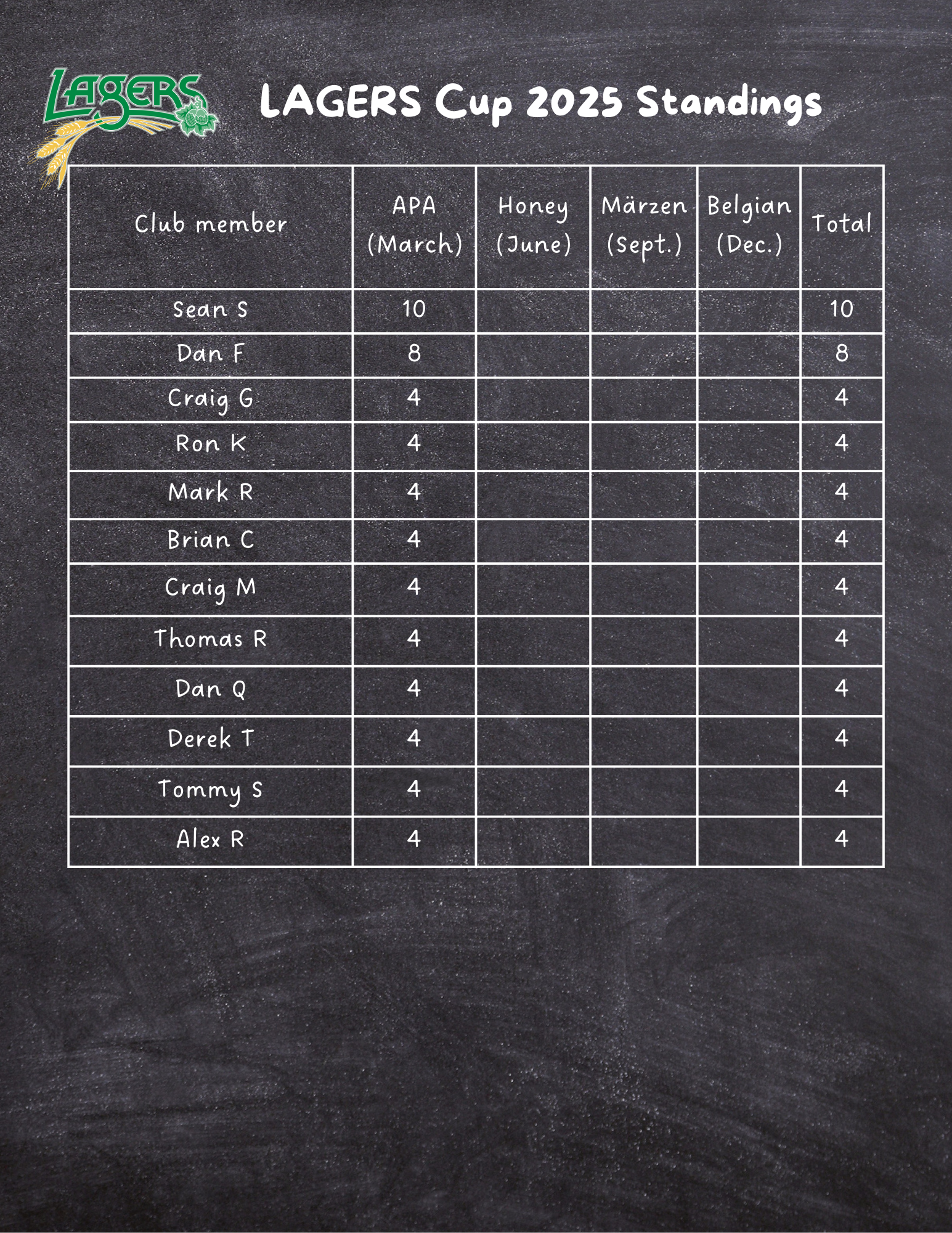 LAGERS

LAGERS Cup 2025 Standings

| Club member | APA (March) | Honey (June) | Märzen (Sept.) | Belgian (Dec.) | Total |
|---|---|---|---|---|---|
| Sean S | 10 | | | | 10 |
| Dan F | 8 | | | | 8 |
| Craig G | 4 | | | | 4 |
| Ron K | 4 | | | | 4 |
| Mark R | 4 | | | | 4 |
| Brian C | 4 | | | | 4 |
| Craig M | 4 | | | | 4 |
| Thomas R | 4 | | | | 4 |
| Dan Q | 4 | | | | 4 |
| Derek T | 4 | | | | 4 |
| Tommy S | 4 | | | | 4 |
| Alex R | 4 | | | | 4 |